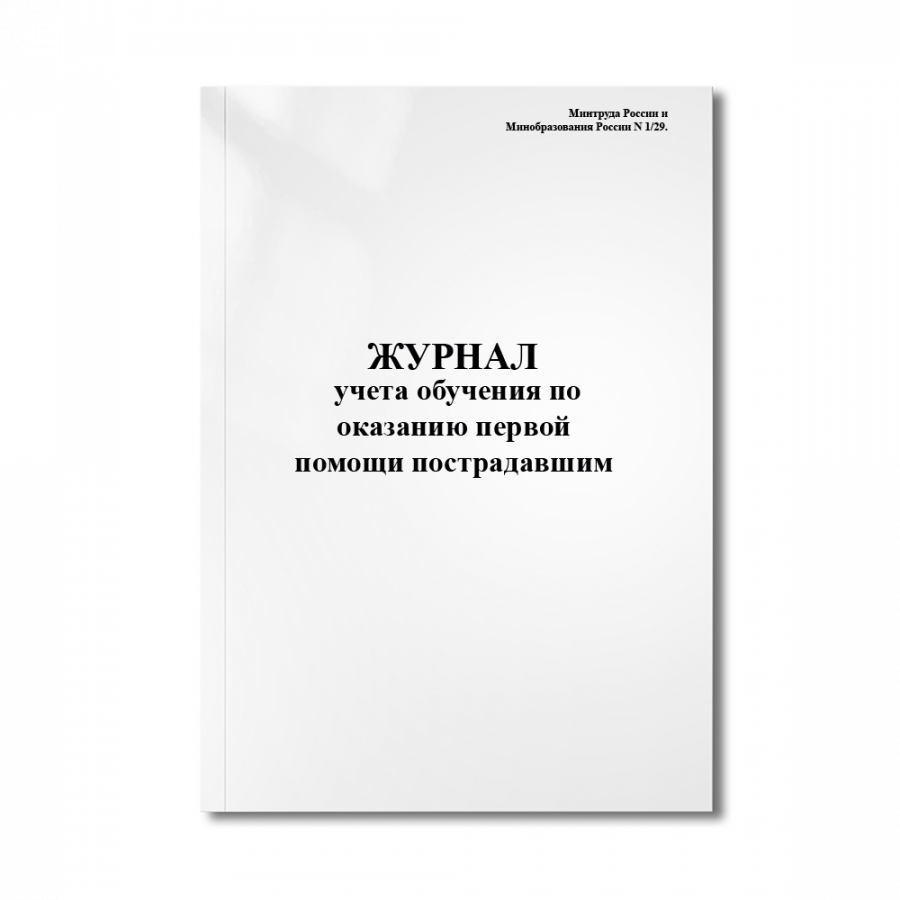 Минтруда России и
Минобразования России N 1/29.

ЖУРНАЛ
учета обучения по
оказанию первой
помощи пострадавшим